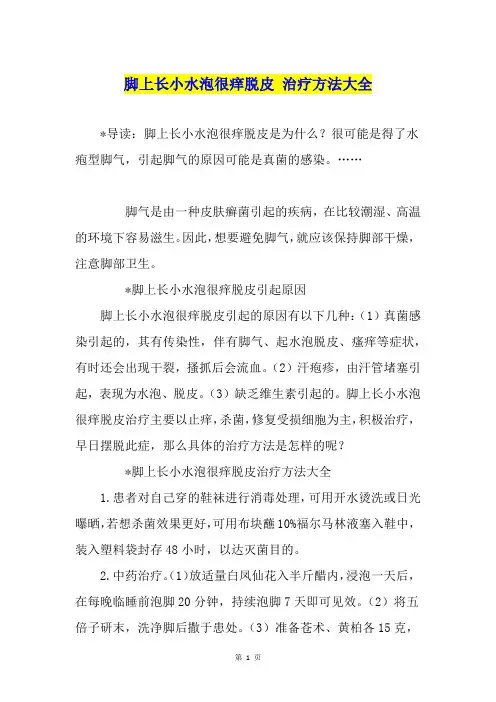 脚上长小水泡很痒脱皮 治疗方法大全

*导读：脚上长小水泡很痒脱皮是为什么？很可能是得了水疱型脚气，引起脚气的原因可能是真菌的感染。……

脚气是由一种皮肤癣菌引起的疾病，在比较潮湿、高温的环境下容易滋生。因此，想要避免脚气，就应该保持脚部干燥，注意脚部卫生。

*脚上长小水泡很痒脱皮引起原因

脚上长小水泡很痒脱皮引起的原因有以下几种：（1）真菌感染引起的，其有传染性，伴有脚气、起水泡脱皮、瘙痒等症状，有时还会出现干裂，搔抓后会流血。（2）汗疱疹，由汗管堵塞引起，表现为水泡、脱皮。（3）缺乏维生素引起的。脚上长小水泡很痒脱皮治疗主要以止痒，杀菌，修复受损细胞为主，积极治疗，早日摆脱此症，那么具体的治疗方法是怎样的呢？

*脚上长小水泡很痒脱皮治疗方法大全

1.患者对自己穿的鞋袜进行消毒处理，可用开水烫洗或日光曝晒，若想杀菌效果更好，可用布块蘸10%福尔马林液塞入鞋中，装入塑料袋封存48小时，以达灭菌目的。

2.中药治疗。（1）放适量白凤仙花入半斤醋内，浸泡一天后，在每晚临睡前泡脚20分钟，持续泡脚7天即可见效。（2）将五倍子研末，洗净脚后撒于患处。（3）准备苍术、黄柏各15克，

第 1 页